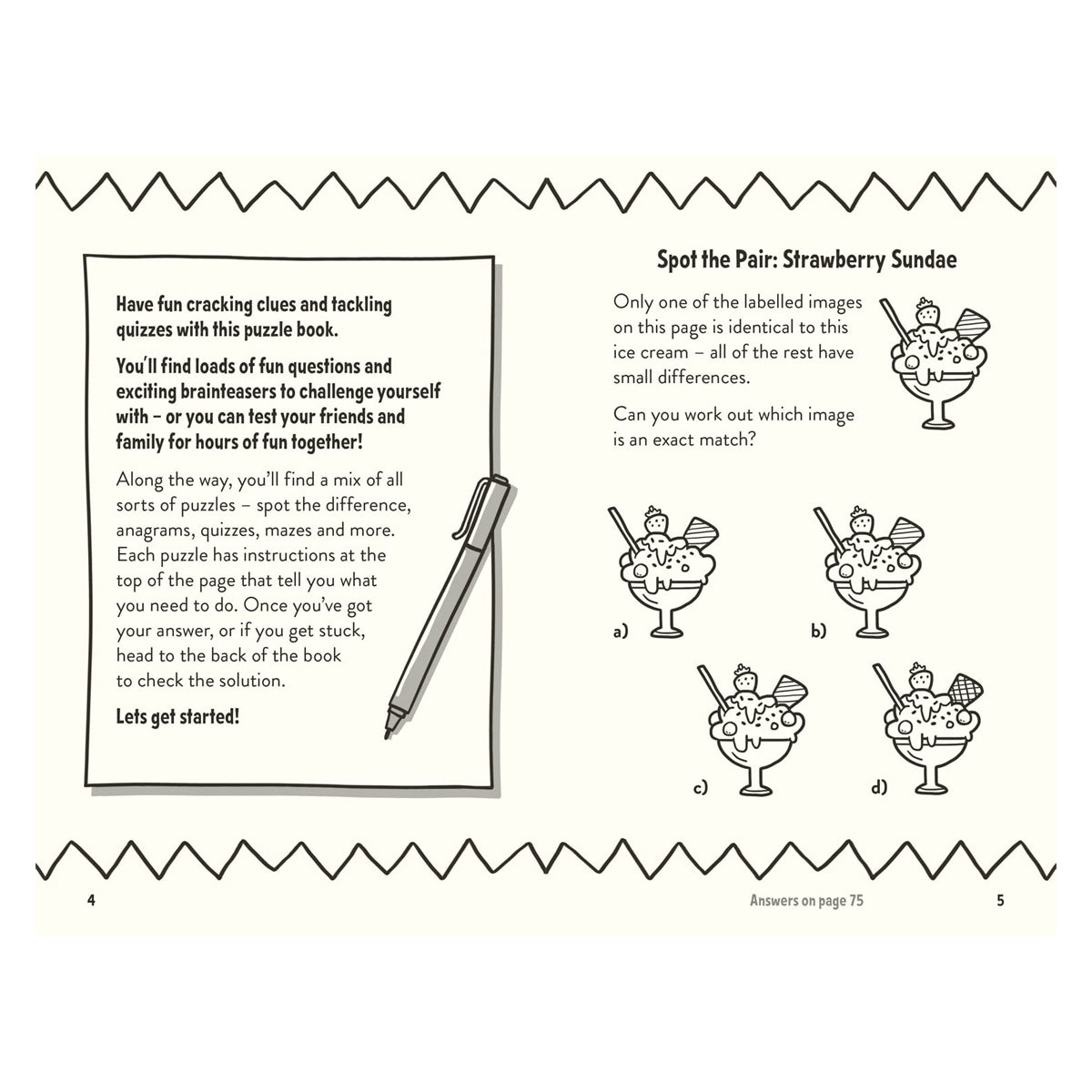 Have fun cracking clues and tackling quizzes with this puzzle book.

You'll find loads of fun questions and exciting brainteasers to challenge yourself with – or you can test your friends and family for hours of fun together!

Along the way, you'll find a mix of all sorts of puzzles – spot the difference, anagrams, quizzes, mazes and more. Each puzzle has instructions at the top of the page that tell you what you need to do. Once you've got your answer, or if you get stuck, head to the back of the book to check the solution.

Lets get started!

4

Spot the Pair: Strawberry Sundae

Only one of the labelled images on this page is identical to this ice cream – all of the rest have small differences.

Can you work out which image is an exact match?

a)

b)

c)

d)

Answers on page 75

5